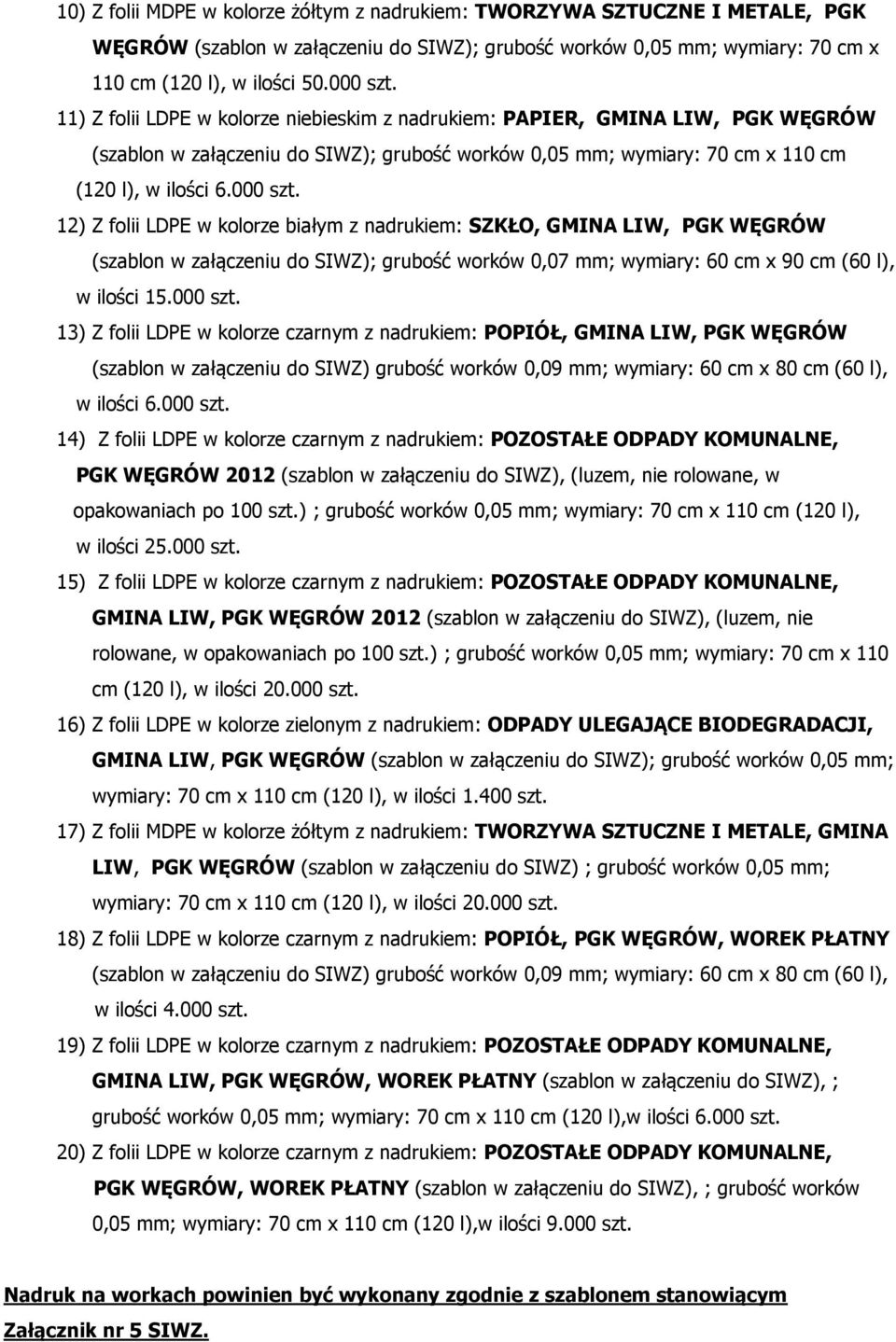 10) Z folii MDPE w kolorze żółtym z nadrukiem: TWORZYWA SZTUCZNE I METALE, PGK WĘGRÓW (szablon w załączeniu do SIWZ); grubość worków 0,05 mm; wymiary: 70 cm x 110 cm (120 l), w ilości 50.000 szt.

11) Z folii LDPE w kolorze niebieskim z nadrukiem: PAPIER, GMINA LIW, PGK WĘGRÓW (szablon w załączeniu do SIWZ); grubość worków 0,05 mm; wymiary: 70 cm x 110 cm (120 l), w ilości 6.000 szt.

12) Z folii LDPE w kolorze białym z nadrukiem: SZKŁO, GMINA LIW, PGK WĘGRÓW (szablon w załączeniu do SIWZ); grubość worków 0,07 mm; wymiary: 60 cm x 90 cm (60 l), w ilości 15.000 szt.

13) Z folii LDPE w kolorze czarnym z nadrukiem: POPIÓŁ, GMINA LIW, PGK WĘGRÓW (szablon w załączeniu do SIWZ) grubość worków 0,09 mm; wymiary: 60 cm x 80 cm (60 l), w ilości 6.000 szt.

14) Z folii LDPE w kolorze czarnym z nadrukiem: POZOSTAŁE ODPADY KOMUNALNE, PGK WĘGRÓW 2012 (szablon w załączeniu do SIWZ), (luzem, nie rolowane, w opakowaniach po 100 szt.) ; grubość worków 0,05 mm; wymiary: 70 cm x 110 cm (120 l), w ilości 25.000 szt.

15) Z folii LDPE w kolorze czarnym z nadrukiem: POZOSTAŁE ODPADY KOMUNALNE, GMINA LIW, PGK WĘGRÓW 2012 (szablon w załączeniu do SIWZ), (luzem, nie rolowane, w opakowaniach po 100 szt.) ; grubość worków 0,05 mm; wymiary: 70 cm x 110 cm (120 l), w ilości 20.000 szt.

16) Z folii LDPE w kolorze zielonym z nadrukiem: ODPADY ULEGAJĄCE BIODEGRADACJI, GMINA LIW, PGK WĘGRÓW (szablon w załączeniu do SIWZ); grubość worków 0,05 mm; wymiary: 70 cm x 110 cm (120 l), w ilości 1.400 szt.

17) Z folii MDPE w kolorze żółtym z nadrukiem: TWORZYWA SZTUCZNE I METALE, GMINA LIW, PGK WĘGRÓW (szablon w załączeniu do SIWZ) ; grubość worków 0,05 mm; wymiary: 70 cm x 110 cm (120 l), w ilości 20.000 szt.

18) Z folii LDPE w kolorze czarnym z nadrukiem: POPIÓŁ, PGK WĘGRÓW, WOREK PŁATNY (szablon w załączeniu do SIWZ) grubość worków 0,09 mm; wymiary: 60 cm x 80 cm (60 l), w ilości 4.000 szt.

19) Z folii LDPE w kolorze czarnym z nadrukiem: POZOSTAŁE ODPADY KOMUNALNE, GMINA LIW, PGK WĘGRÓW, WOREK PŁATNY (szablon w załączeniu do SIWZ), ; grubość worków 0,05 mm; wymiary: 70 cm x 110 cm (120 l),w ilości 6.000 szt.

20) Z folii LDPE w kolorze czarnym z nadrukiem: POZOSTAŁE ODPADY KOMUNALNE, PGK WĘGRÓW, WOREK PŁATNY (szablon w załączeniu do SIWZ), ; grubość worków 0,05 mm; wymiary: 70 cm x 110 cm (120 l),w ilości 9.000 szt.

Nadruk na workach powinien być wykonany zgodnie z szablonem stanowiącym Załącznik nr 5 SIWZ.